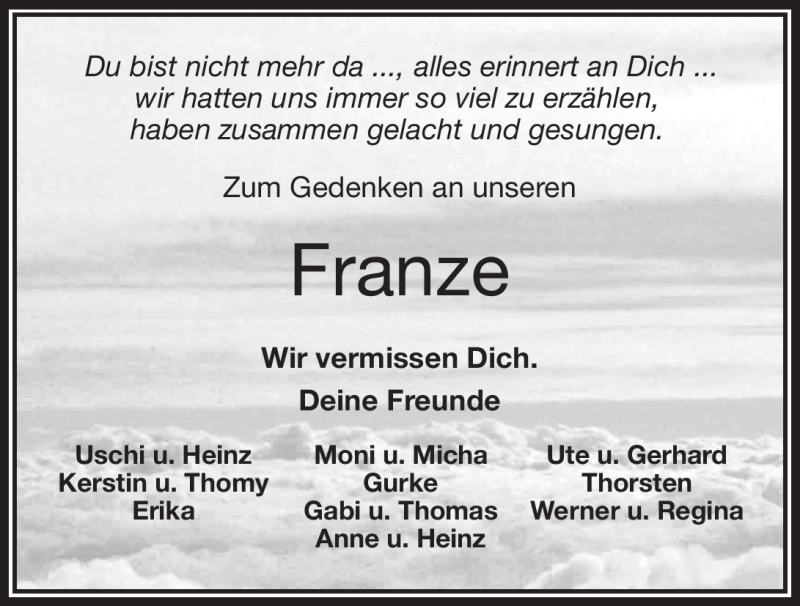 Du bist nicht mehr da ..., alles erinnert an Dich ...
wir hatten uns immer so viel zu erzählen,
haben zusammen gelacht und gesungen.

Zum Gedenken an unseren

Franze

Wir vermissen Dich.

Deine Freunde

Uschi u. Heinz
Kerstin u. Thomy
Erika

Moni u. Micha
Gurke
Gabi u. Thomas
Anne u. Heinz

Ute u. Gerhard
Thorsten
Werner u. Regina